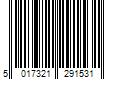 5 017321 291531